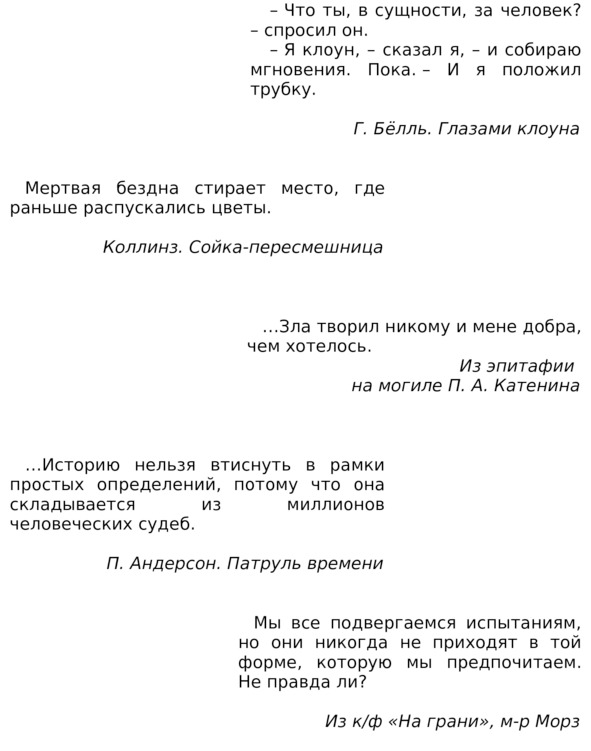 – Что ты, в сущности, за человек? – спросил он.
– Я клоун, – сказал я, – и собираю мгновения. Пока. – И я положил трубку.

Г. Бёлль. Глазами клоуна

Мертвая бездна стирает место, где раньше распускались цветы.

Коллинз. Сойка-пересмешница

...Зла творил никому и мене добра, чем хотелось.

Из эпитафии на могиле П. А. Катенина

...Историю нельзя втиснуть в рамки простых определений, потому что она складывается из миллионов человеческих судеб.

П. Андерсон. Патруль времени

Мы все подвергаемся испытаниям, но они никогда не приходят в той форме, которую мы предпочитаем. Не правда ли?

Из к/ф «На грани», м-р Морз